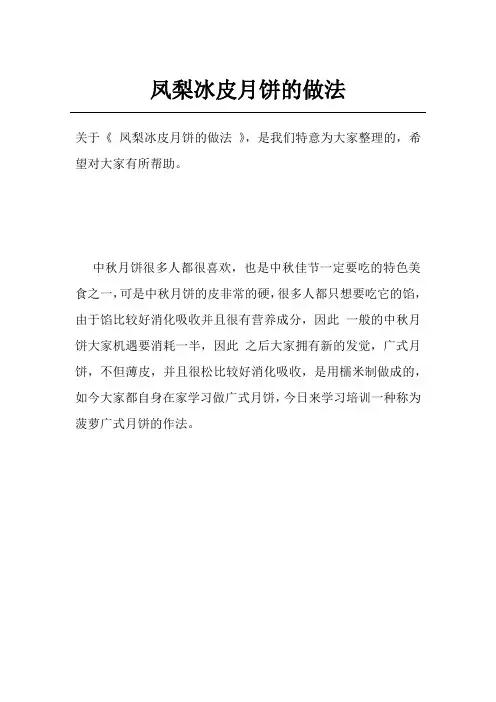 凤梨冰皮月饼的做法

关于《 凤梨冰皮月饼的做法 》，是我们特意为大家整理的，希望对大家有所帮助。

中秋月饼很多人都很喜欢，也是中秋佳节一定要吃的特色美食之一，可是中秋月饼的皮非常的硬，很多人都只想要吃它的馅，由于馅比较好消化吸收并且很有营养成分，因此 一般的中秋月饼大家机遇要消耗一半，因此 之后大家拥有新的发觉，广式月饼，不但薄皮，并且很松比较好消化吸收，是用糯米制做成的，如今大家都自身在家学习做广式月饼，今日来学习培训一种称为菠萝广式月饼的作法。